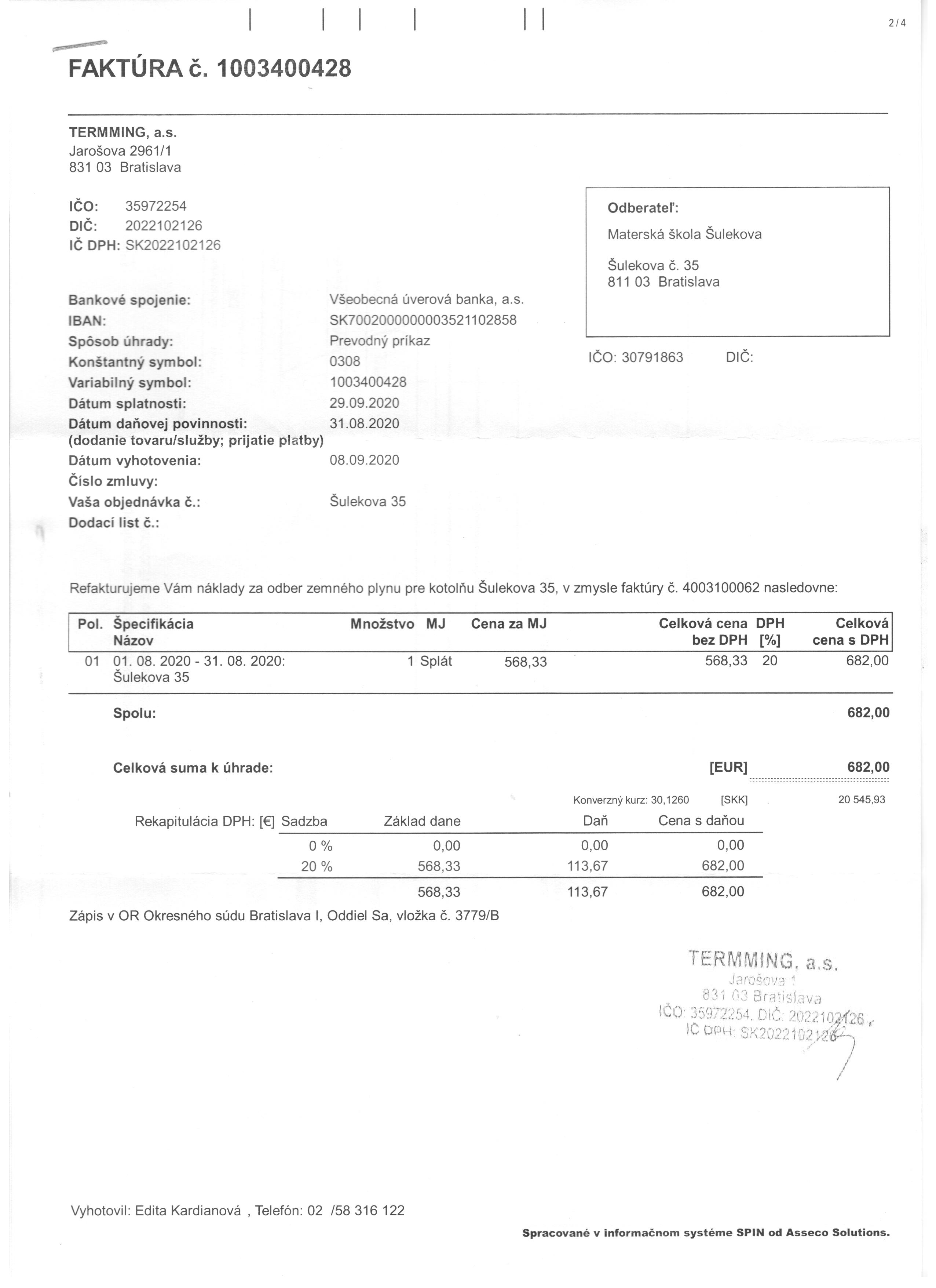 2 / 4

FAKTÚRA č. 1003400428

TERMMING, a.s.
Jarošova 2961/1
831 03 Bratislava

IČO: 35972254
DIČ: 2022102126
IČ DPH: SK2022102126

Odberateľ:
Materská škola Šulekova

Šulekova č. 35
811 03 Bratislava

IČO: 30791863 DIČ:

Bankové spojenie: Všeobecná úverová banka, a.s.
IBAN: SK7002000000003521102858
Spôsob úhrady: Prevodný príkaz
Konštantný symbol: 0308
Variabilný symbol: 1003400428
Dátum splatnosti: 29.09.2020
Dátum daňovej povinnosti: 31.08.2020
(dodanie tovaru/služby; prijatie platby)
Dátum vyhotovenia: 08.09.2020
Číslo zmluvy:
Vaša objednávka č.: Šulekova 35
Dodací list č.:

Refakturujeme Vám náklady za odber zemného plynu pre kotolňu Šulekova 35, v zmysle faktúry č. 4003100062 nasledovne:

| Pol. | Špecifikácia Názov | Množstvo | MJ | Cena za MJ | Celková cena bez DPH | DPH [%] | Celková cena s DPH |
|---|---|---|---|---|---|---|---|
| 01 | 01. 08. 2020 - 31. 08. 2020: Šulekova 35 | 1 | Splát | 568,33 | 568,33 | 20 | 682,00 |

Spolu: 682,00

Celková suma k úhrade: [EUR] 682,00

Konverzný kurz: 30,1260 [SKK] 20 545,93

| Rekapitulácia DPH: [€] Sadzba | Základ dane | Daň | Cena s daňou |
|---|---|---|---|
| 0 % | 0,00 | 0,00 | 0,00 |
| 20 % | 568,33 | 113,67 | 682,00 |
| | 568,33 | 113,67 | 682,00 |

Zápis v OR Okresného súdu Bratislava I, Oddiel Sa, vložka č. 3779/B

TERMMING, a.s.
Jarošova 1
831 03 Bratislava
IČO: 35972254, DIČ: 2022102126
IČ DPH: SK2022102126

Vyhotovil: Edita Kardianová , Telefón: 02 /58 316 122

Spracované v informačnom systéme SPIN od Asseco Solutions.